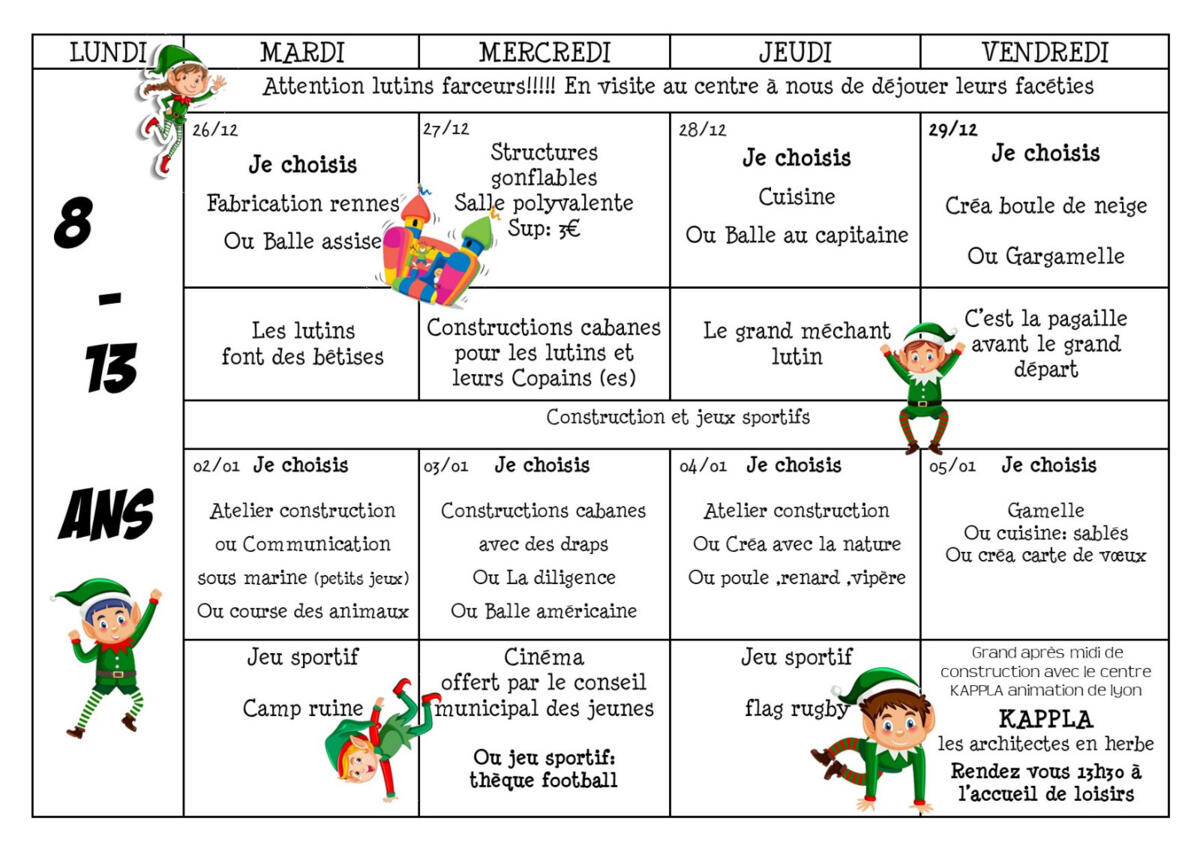 | LUNDI | MARDI | MERCREDI | JEUDI | VENDREDI |
|---|---|---|---|---|
| 8 - 13 ANS | Attention lutins farceurs!!!!! En visite au centre à nous de déjouer leurs facéties | | | |
| | 26/12 Je choisis Fabrication rennes Ou Balle assise | 27/12 Structures gonflables Salle polyvalente Sup: 3€ | 28/12 Je choisis Cuisine Ou Balle au capitaine | 29/12 Je choisis Créa boule de neige Ou Gargamelle |
| | Les lutins font des bêtises | Constructions cabanes pour les lutins et leurs Copains (es) | Le grand méchant lutin | C'est la pagaille avant le grand départ |
| | Construction et jeux sportifs | | | |
| | 02/01 Je choisis Atelier construction ou Communication sous marine (petits jeux) Ou course des animaux | 03/01 Je choisis Constructions cabanes avec des draps Ou La diligence Ou Balle américaine | 04/01 Je choisis Atelier construction Ou Créa avec la nature Ou poule ,renard ,vipère | 05/01 Je choisis Gamelle Ou cuisine: sablés Ou créa carte de vœux |
| | Jeu sportif Camp ruine | Cinéma offert par le conseil municipal des jeunes Ou jeu sportif: thèque football | Jeu sportif flag rugby | Grand après midi de construction avec le centre KAPPLA animation de lyon KAPPLA les architectes en herbe Rendez vous 13h30 à l'accueil de loisirs |